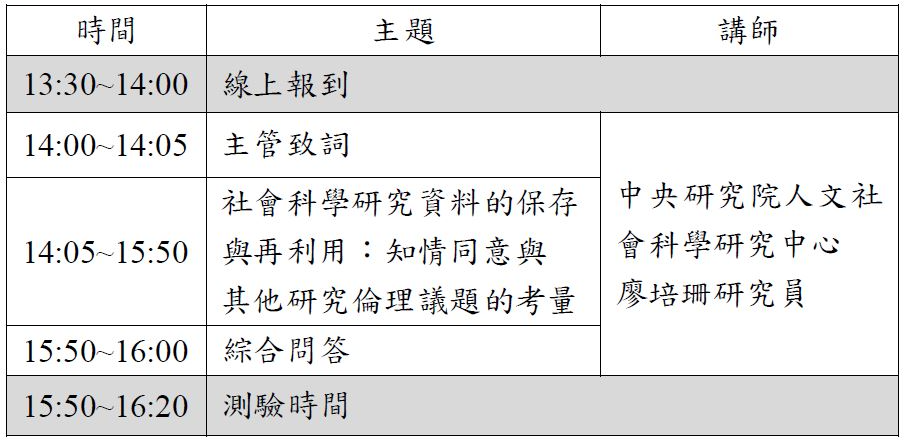 | 時間 | 主題 | 講師 |
|---|---|---|
| 13:30~14:00 | 線上報到 | |
| 14:00~14:05 | 主管致詞 | 中央研究院人文社會科學研究中心廖培珊研究員 |
| 14:05~15:50 | 社會科學研究資料的保存與再利用：知情同意與其他研究倫理議題的考量 | |
| 15:50~16:00 | 綜合問答 | |
| 15:50~16:20 | 測驗時間 | |